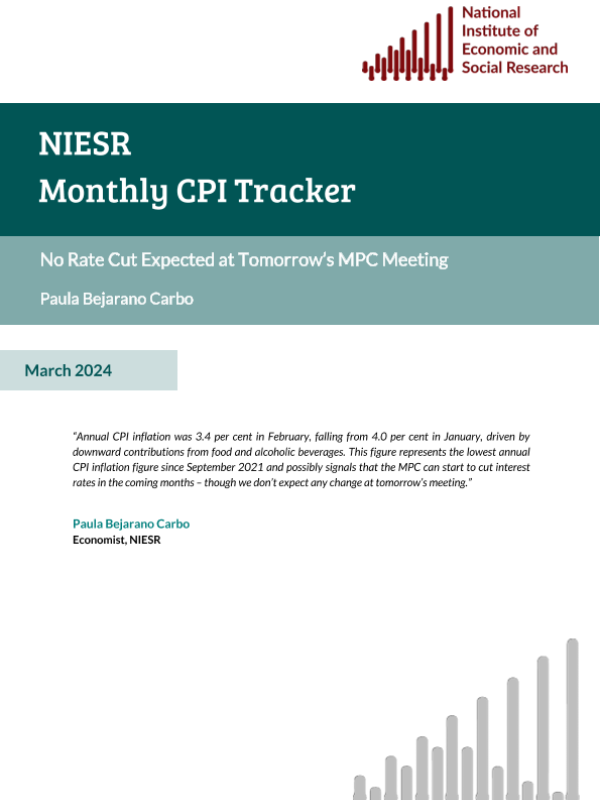 National Institute of Economic and Social Research

NIESR
Monthly CPI Tracker

No Rate Cut Expected at Tomorrow's MPC Meeting

Paula Bejarano Carbo

March 2024

"Annual CPI inflation was 3.4 per cent in February, falling from 4.0 per cent in January, driven by downward contributions from food and alcoholic beverages. This figure represents the lowest annual CPI inflation figure since September 2021 and possibly signals that the MPC can start to cut interest rates in the coming months – though we don't expect any change at tomorrow's meeting."

Paula Bejarano Carbo
Economist, NIESR